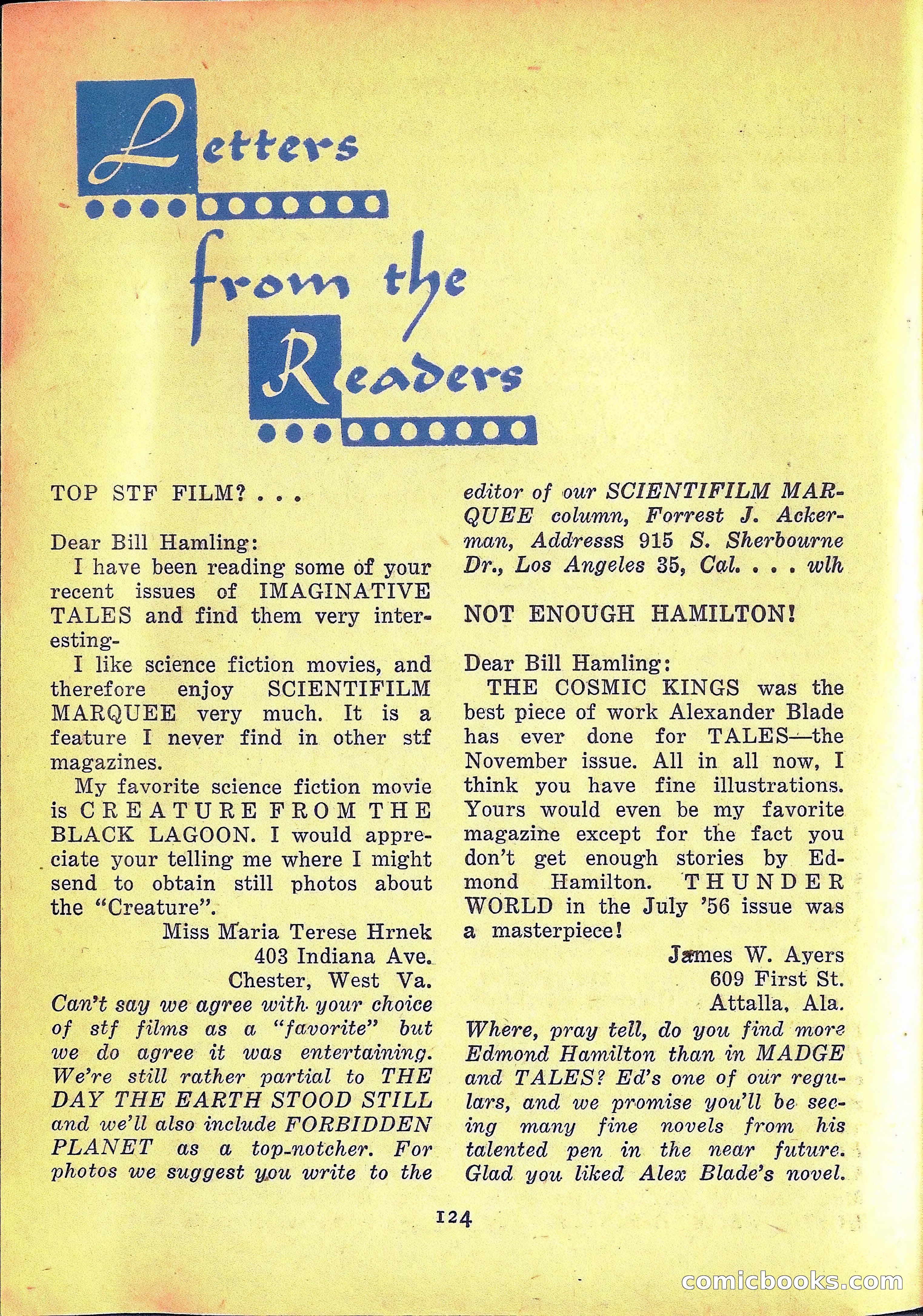 Letters from the Readers

TOP STF FILM? . . .

Dear Bill Hamling:

I have been reading some of your recent issues of IMAGINATIVE TALES and find them very interesting-

I like science fiction movies, and therefore enjoy SCIENTIFILM MARQUEE very much. It is a feature I never find in other stf magazines.

My favorite science fiction movie is CREATURE FROM THE BLACK LAGOON. I would appreciate your telling me where I might send to obtain still photos about the "Creature".

Miss Maria Terese Hrnek
403 Indiana Ave.
Chester, West Va.

Can't say we agree with your choice of stf films as a "favorite" but we do agree it was entertaining. We're still rather partial to THE DAY THE EARTH STOOD STILL and we'll also include FORBIDDEN PLANET as a top-notcher. For photos we suggest you write to the editor of our SCIENTIFILM MARQUEE column, Forrest J. Ackerman, Addresss 915 S. Sherbourne Dr., Los Angeles 35, Cal. . . . wlh

NOT ENOUGH HAMILTON!

Dear Bill Hamling:

THE COSMIC KINGS was the best piece of work Alexander Blade has ever done for TALES—the November issue. All in all now, I think you have fine illustrations. Yours would even be my favorite magazine except for the fact you don't get enough stories by Edmond Hamilton. THUNDER WORLD in the July '56 issue was a masterpiece!

James W. Ayers
609 First St.
Attalla, Ala.

Where, pray tell, do you find more Edmond Hamilton than in MADGE and TALES? Ed's one of our regulars, and we promise you'll be seeing many fine novels from his talented pen in the near future. Glad you liked Alex Blade's novel.

124

comicbooks.com